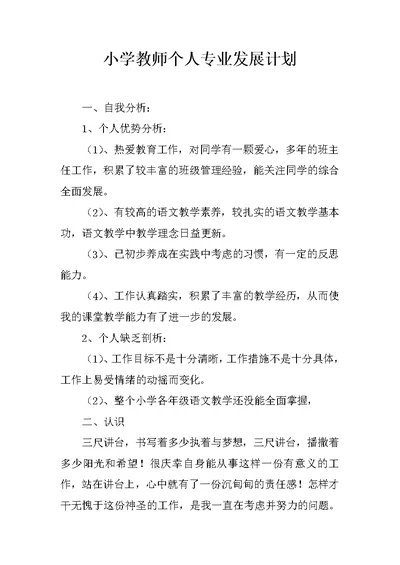 小学教师个人专业发展计划

一、自我分析：

1、个人优势分析：

（1）、热爱教育工作，对同学有一颗爱心，多年的班主任工作，积累了较丰富的班级管理经验，能关注同学的综合全面发展。

（2）、有较高的语文教学素养，较扎实的语文教学基本功，语文教学中教学理念日益更新。

（3）、已初步养成在实践中考虑的习惯，有一定的反思能力。

（4）、工作认真踏实，积累了丰富的教学经历，从而使我的课堂教学能力有了进一步的发展。

2、个人缺乏剖析：

（1）、工作目标不是十分清晰，工作措施不是十分具体，工作上易受情绪的动摇而变化。

（2）、整个小学各年级语文教学还没能全面掌握，

二、认识

三尺讲台，书写着多少执着与梦想，三尺讲台，播撒着多少阳光和希望！很庆幸自身能从事这样一份有意义的工作，站在讲台上，心中就有了一份沉甸甸的责任感！怎样才干无愧于这份神圣的工作，是我一直在考虑并努力的问题。